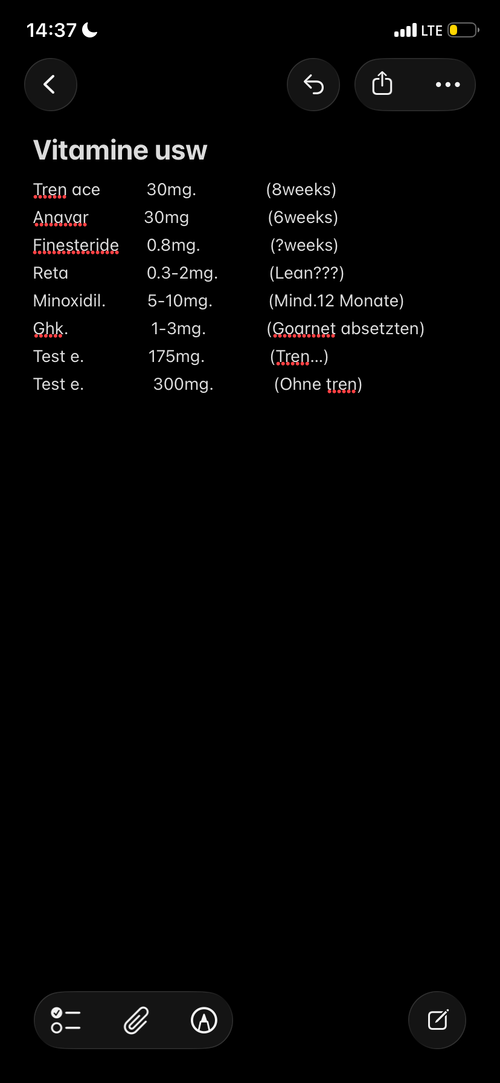 14:37 LTE

Vitamine usw

Tren ace 30mg. (8weeks)
Anavar 30mg (6weeks)
Finesteride 0.8mg. (?weeks)
Reta 0.3-2mg. (Lean???)
Minoxidil. 5-10mg. (Mind.12 Monate)
Ghk. 1-3mg. (Goarnet absetzten)
Test e. 175mg. (Tren...)
Test e. 300mg. (Ohne tren)